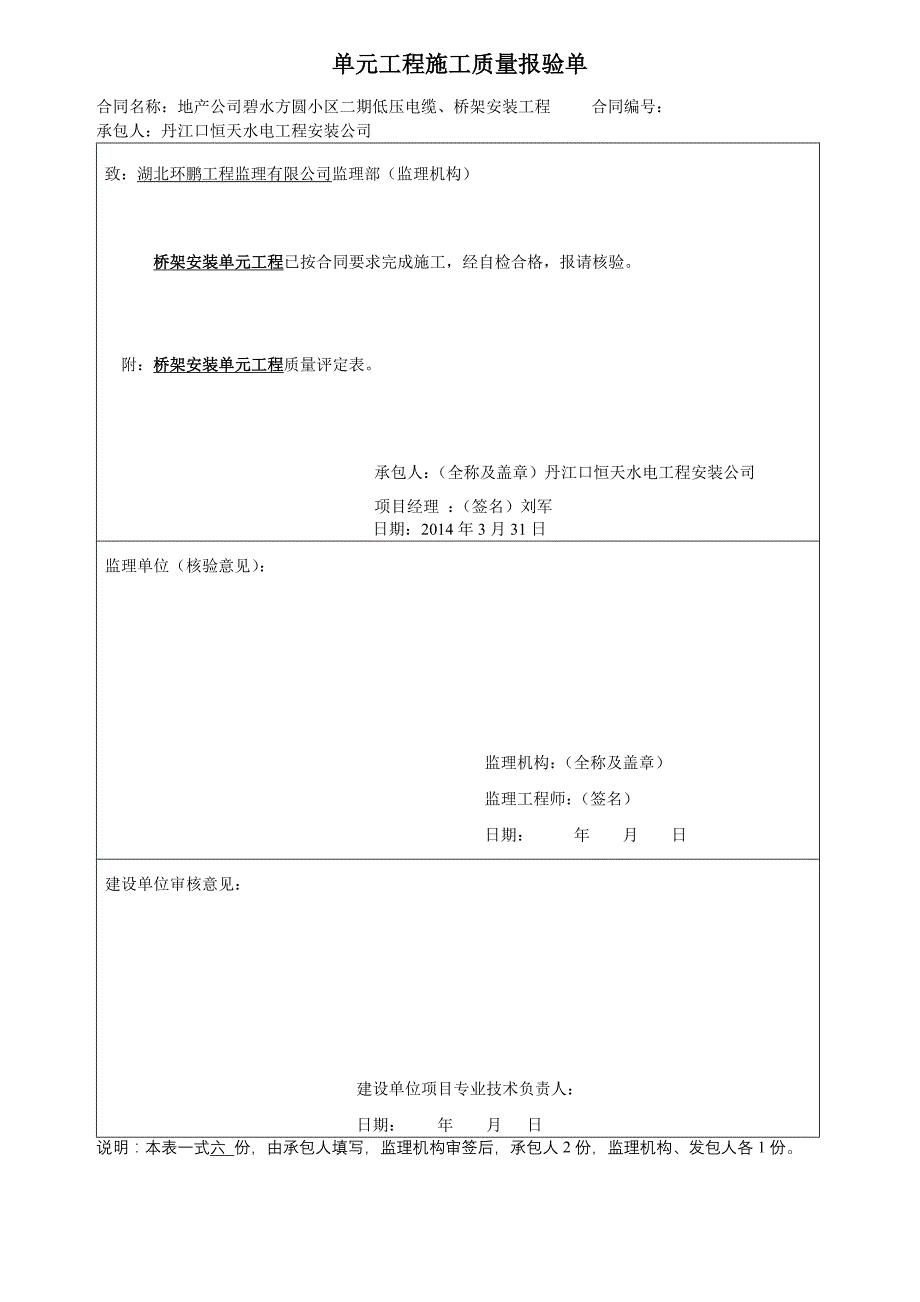 单元工程施工质量报验单

合同名称：地产公司碧水方圆小区二期低压电缆、桥架安装工程　　合同编号：
承包人：丹江口恒天水电工程安装公司

致：湖北环鹏工程监理有限公司监理部（监理机构）

桥架安装单元工程已按合同要求完成施工，经自检合格，报请核验。

附：桥架安装单元工程质量评定表。

承包人：（全称及盖章）丹江口恒天水电工程安装公司
项目经理 ：（签名）刘军
日期：2014 年 3 月 31 日

监理单位（核验意见）：

监理机构：（全称及盖章）
监理工程师：（签名）
日期：　　年　　月　　日

建设单位审核意见：

建设单位项目专业技术负责人：
日期：　　年　　月　　日

说明：本表一式六 份，由承包人填写，监理机构审签后，承包人 2 份，监理机构、发包人各 1 份。